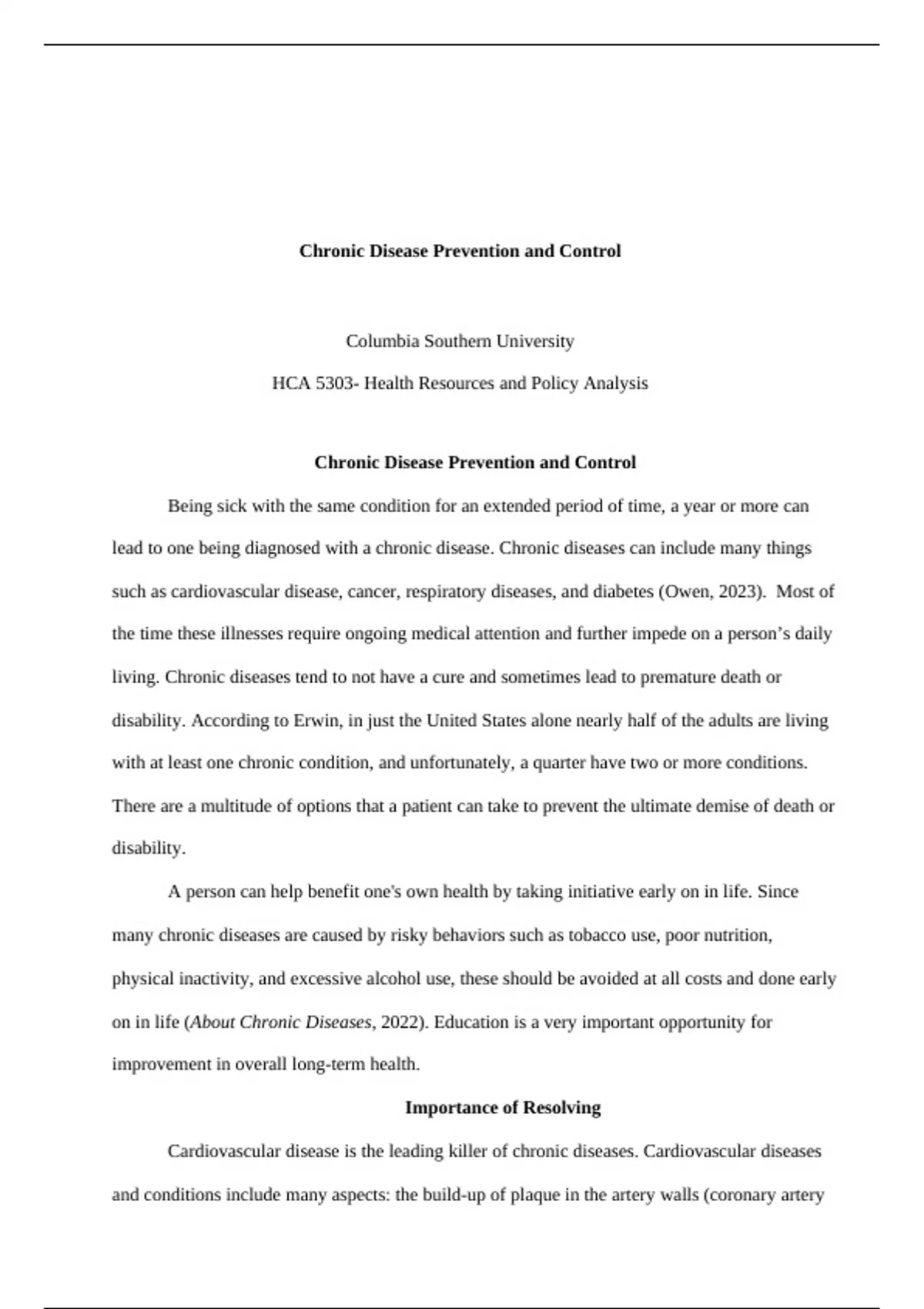 Chronic Disease Prevention and Control

Columbia Southern University

HCA 5303- Health Resources and Policy Analysis

Chronic Disease Prevention and Control

Being sick with the same condition for an extended period of time, a year or more can lead to one being diagnosed with a chronic disease. Chronic diseases can include many things such as cardiovascular disease, cancer, respiratory diseases, and diabetes (Owen, 2023). Most of the time these illnesses require ongoing medical attention and further impede on a person's daily living. Chronic diseases tend to not have a cure and sometimes lead to premature death or disability. According to Erwin, in just the United States alone nearly half of the adults are living with at least one chronic condition, and unfortunately, a quarter have two or more conditions. There are a multitude of options that a patient can take to prevent the ultimate demise of death or disability.

A person can help benefit one's own health by taking initiative early on in life. Since many chronic diseases are caused by risky behaviors such as tobacco use, poor nutrition, physical inactivity, and excessive alcohol use, these should be avoided at all costs and done early on in life (About Chronic Diseases, 2022). Education is a very important opportunity for improvement in overall long-term health.

Importance of Resolving

Cardiovascular disease is the leading killer of chronic diseases. Cardiovascular diseases and conditions include many aspects: the build-up of plaque in the artery walls (coronary artery